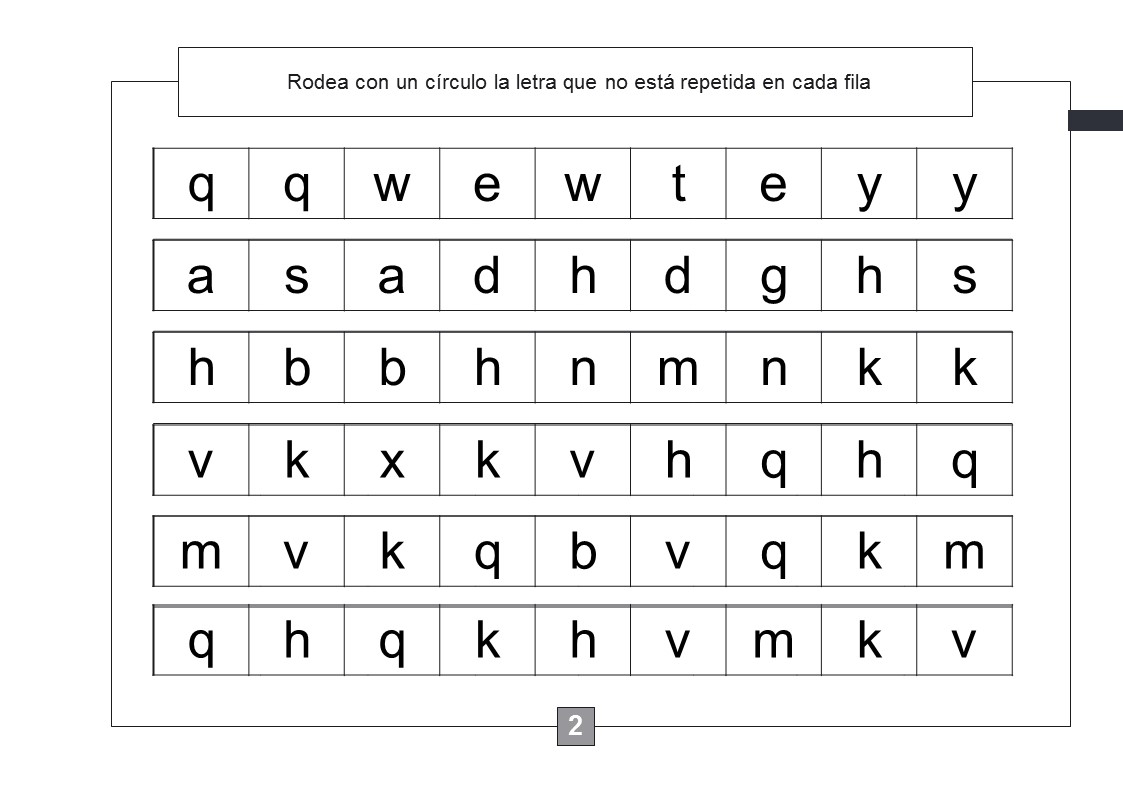 Rodea con un círculo la letra que no está repetida en cada fila

| q | q | w | e | w | t | e | y | y |
|---|---|---|---|---|---|---|---|---|
| a | s | a | d | h | d | g | h | s |
| h | b | b | h | n | m | n | k | k |
| v | k | x | k | v | h | q | h | q |
| m | v | k | q | b | v | q | k | m |
| q | h | q | k | h | v | m | k | v |

2